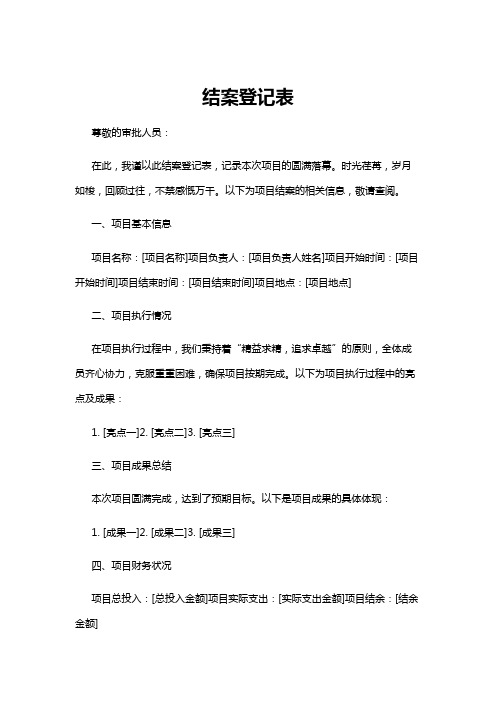 结案登记表

尊敬的审批人员：

在此，我谨以此结案登记表，记录本次项目的圆满落幕。时光荏苒，岁月如梭，回顾过往，不禁感慨万千。以下为项目结案的相关信息，敬请查阅。

一、项目基本信息

项目名称：[项目名称]项目负责人：[项目负责人姓名]项目开始时间：[项目开始时间]项目结束时间：[项目结束时间]项目地点：[项目地点]

二、项目执行情况

在项目执行过程中，我们秉持着“精益求精，追求卓越”的原则，全体成员齐心协力，克服重重困难，确保项目按期完成。以下为项目执行过程中的亮点及成果：

1. [亮点一]2. [亮点二]3. [亮点三]

三、项目成果总结

本次项目圆满完成，达到了预期目标。以下是项目成果的具体体现：

1. [成果一]2. [成果二]3. [成果三]

四、项目财务状况

项目总投入：[总投入金额]项目实际支出：[实际支出金额]项目结余：[结余金额]